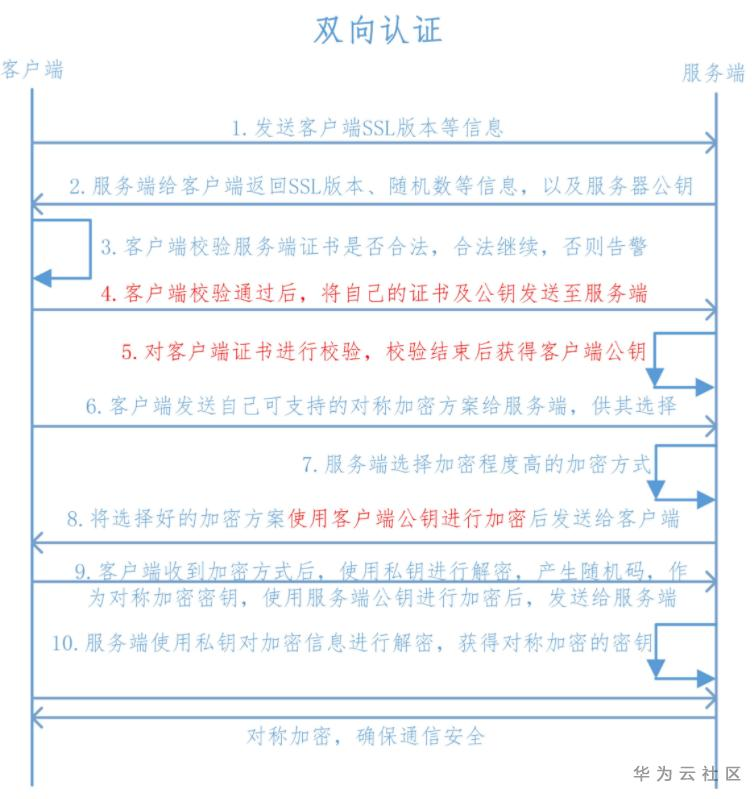 双向认证

客户端

服务端

1. 发送客户端SSL版本等信息

2. 服务端给客户端返回SSL版本、随机数等信息，以及服务器公钥

3. 客户端校验服务端证书是否合法，合法继续，否则告警

4. 客户端校验通过后，将自己的证书及公钥发送至服务端

5. 对客户端证书进行校验，校验结束后获得客户端公钥

6. 客户端发送自己可支持的对称加密方案给服务端，供其选择

7. 服务端选择加密程度高的加密方式

8. 将选择好的加密方案使用客户端公钥进行加密后发送给客户端

9. 客户端收到加密方式后，使用私钥进行解密，产生随机码，作为对称加密密钥，使用服务端公钥进行加密后，发送给服务端

10. 服务端使用私钥对加密信息进行解密，获得对称加密的密钥

对称加密，确保通信安全

华为云社区